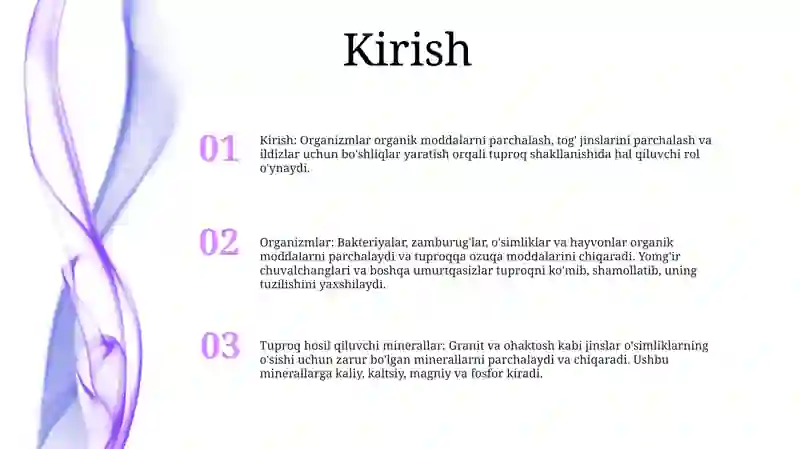 Kirish

01

Kirish: Organizmlar organik moddalarni parchalash, tog' jinslarini parchalash va ildizlar uchun bo'shliqlar yaratish orqali tuproq shakllanishida hal qiluvchi rol o'ynaydi.

02

Organizmlar: Bakteriyalar, zamburug'lar, o'simliklar va hayvonlar organik moddalarni parchalaydi va tuproqqa ozuqa moddalarini chiqaradi. Yomg'ir chuvalchanglari va boshqa umurtqasizlar tuproqni ko'mib, shamollatib, uning tuzilishini yaxshilaydi.

03

Tuproq hosil qiluvchi minerallar: Granit va ohaktosh kabi jinslar o'simliklarning o'sishi uchun zarur bo'lgan minerallarni parchalaydi va chiqaradi. Ushbu minerallarga kaliy, kaltsiy, magniy va fosfor kiradi.